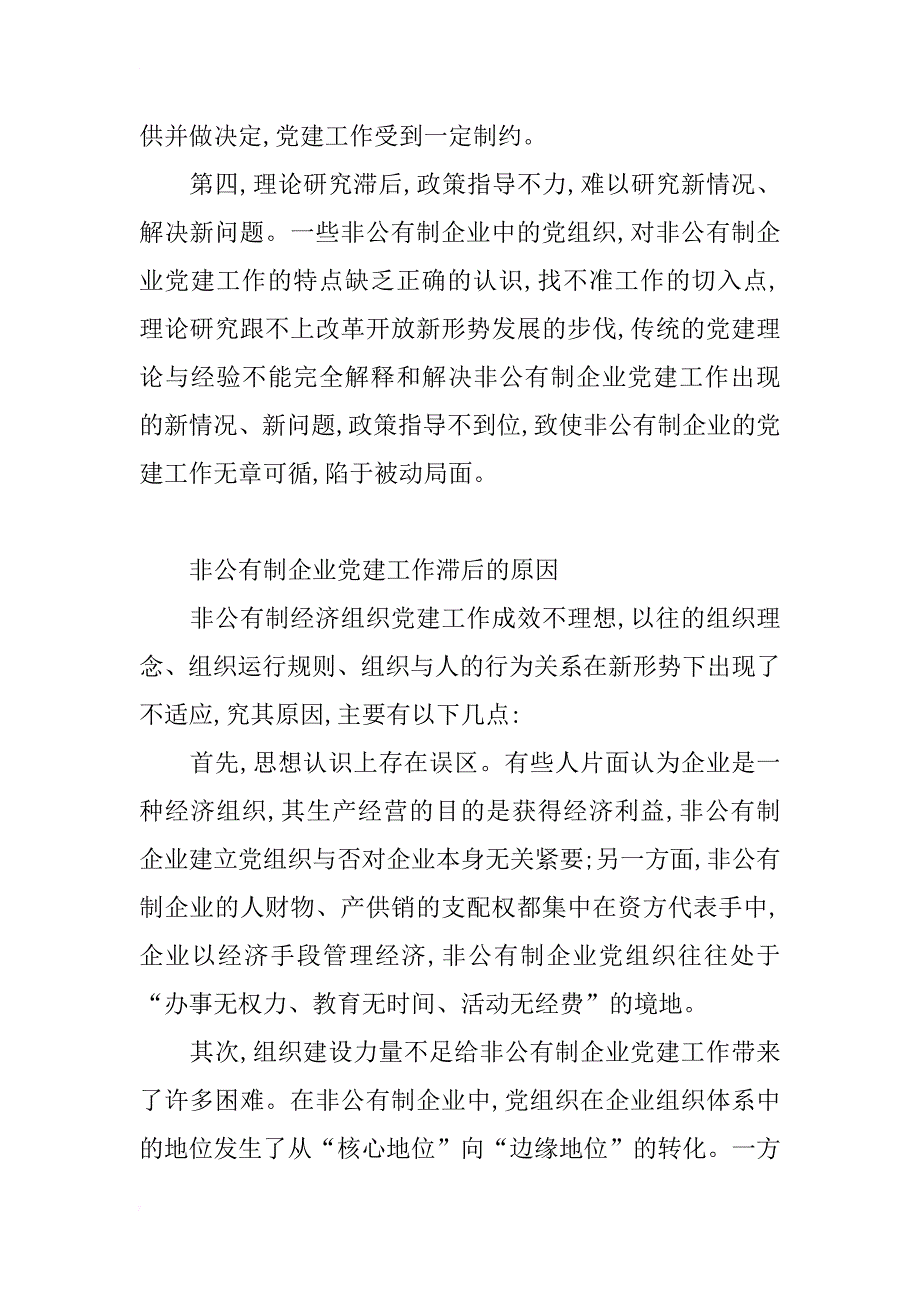 供并做决定，党建工作受到一定制约。

第四，理论研究滞后，政策指导不力，难以研究新情况、解决新问题。一些非公有制企业中的党组织，对非公有制企业党建工作的特点缺乏正确的认识，找不准工作的切入点，理论研究跟不上改革开放新形势发展的步伐，传统的党建理论与经验不能完全解释和解决非公有制企业党建工作出现的新情况、新问题，政策指导不到位，致使非公有制企业的党建工作无章可循，陷于被动局面。

非公有制企业党建工作滞后的原因

非公有制经济组织党建工作成效不理想，以往的组织理念、组织运行规则、组织与人的行为关系在新形势下出现了不适应，究其原因，主要有以下几点：

首先，思想认识上存在误区。有些人片面认为企业是一种经济组织，其生产经营的目的是获得经济利益，非公有制企业建立党组织与否对企业本身无关紧要；另一方面，非公有制企业的人财物、产供销的支配权都集中在资方代表手中，企业以经济手段管理经济，非公有制企业党组织往往处于“办事无权力、教育无时间、活动无经费”的境地。

其次，组织建设力量不足给非公有制企业党建工作带来了许多困难。在非公有制企业中，党组织在企业组织体系中的地位发生了从“核心地位”向“边缘地位”的转化。一方